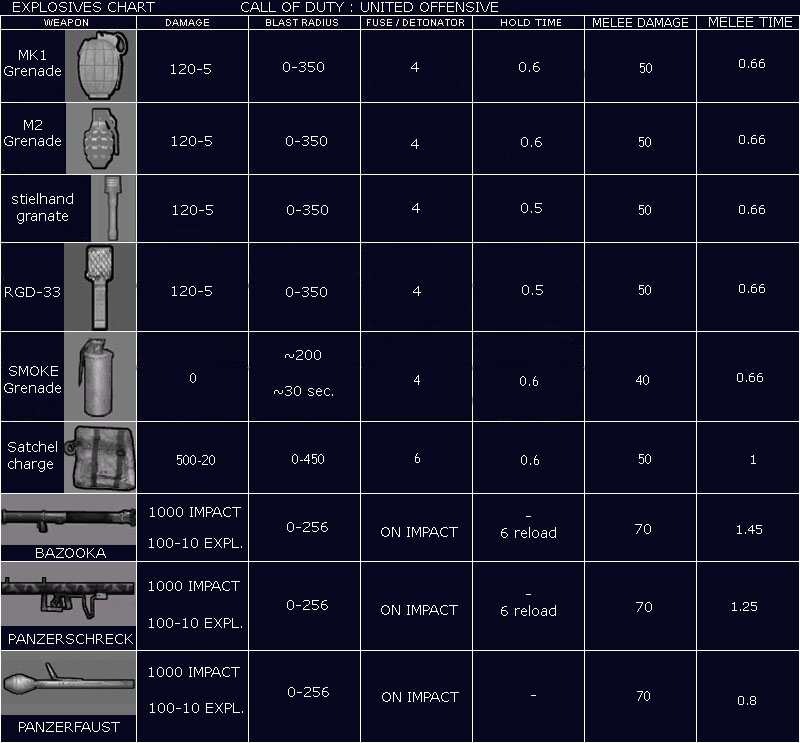 EXPLOSIVES CHART CALL OF DUTY : UNITED OFFENSIVE

| WEAPON | DAMAGE | BLAST RADIUS | FUSE / DETONATOR | HOLD TIME | MELEE DAMAGE | MELEE TIME |
|---|---|---|---|---|---|---|
| MK1 Grenade | 120-5 | 0-350 | 4 | 0.6 | 50 | 0.66 |
| M2 Grenade | 120-5 | 0-350 | 4 | 0.6 | 50 | 0.66 |
| stielhand granate | 120-5 | 0-350 | 4 | 0.5 | 50 | 0.66 |
| RGD-33 | 120-5 | 0-350 | 4 | 0.5 | 50 | 0.66 |
| SMOKE Grenade | 0 | ~200 ~30 sec. | 4 | 0.6 | 40 | 0.66 |
| Satchel charge | 500-20 | 0-450 | 6 | 0.6 | 50 | 1 |
| BAZOOKA | 1000 IMPACT 100-10 EXPL. | 0-256 | ON IMPACT | - 6 reload | 70 | 1.45 |
| PANZERSCHRECK | 1000 IMPACT 100-10 EXPL. | 0-256 | ON IMPACT | - 6 reload | 70 | 1.25 |
| PANZERFAUST | 1000 IMPACT 100-10 EXPL. | 0-256 | ON IMPACT | - | 70 | 0.8 |